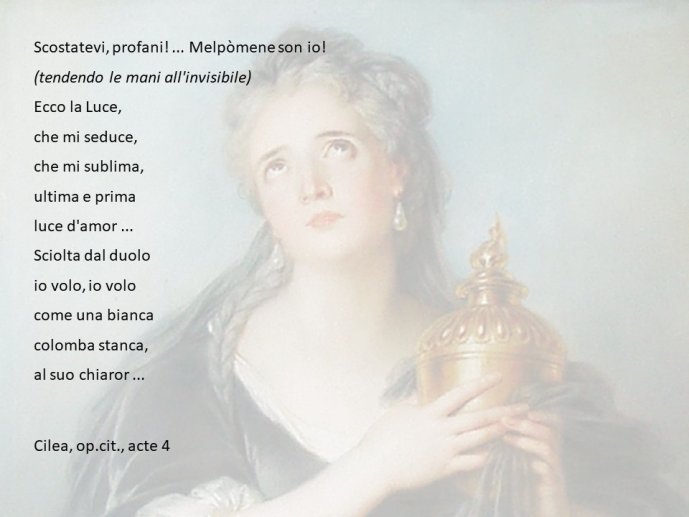 Scostatevi, profani! ... Melpòmene son io!
(tendendo le mani all'invisibile)
Ecco la Luce,
che mi seduce,
che mi sublima,
ultima e prima
luce d'amor ...
Sciolta dal duolo
io volo, io volo
come una bianca
colomba stanca,
al suo chiaror ...

Cilea, op.cit., acte 4